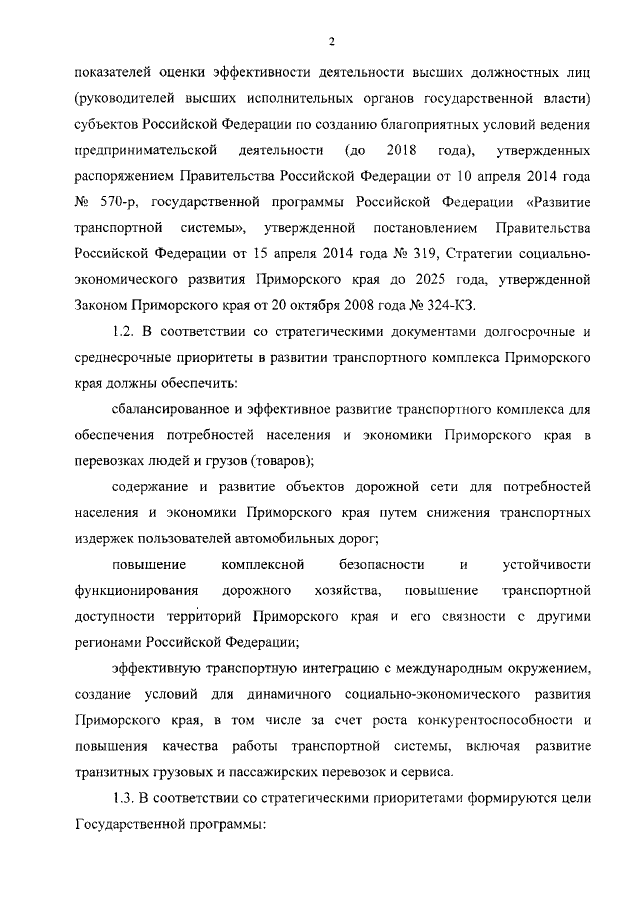 2

показателей оценки эффективности деятельности высших должностных лиц (руководителей высших исполнительных органов государственной власти) субъектов Российской Федерации по созданию благоприятных условий ведения предпринимательской деятельности (до 2018 года), утвержденных распоряжением Правительства Российской Федерации от 10 апреля 2014 года № 570-р, государственной программы Российской Федерации «Развитие транспортной системы», утвержденной постановлением Правительства Российской Федерации от 15 апреля 2014 года № 319, Стратегии социально-экономического развития Приморского края до 2025 года, утвержденной Законом Приморского края от 20 октября 2008 года № 324-КЗ.

1.2. В соответствии со стратегическими документами долгосрочные и среднесрочные приоритеты в развитии транспортного комплекса Приморского края должны обеспечить:

сбалансированное и эффективное развитие транспортного комплекса для обеспечения потребностей населения и экономики Приморского края в перевозках людей и грузов (товаров);

содержание и развитие объектов дорожной сети для потребностей населения и экономики Приморского края путем снижения транспортных издержек пользователей автомобильных дорог;

повышение комплексной безопасности и устойчивости функционирования дорожного хозяйства, повышение транспортной доступности территорий Приморского края и его связности с другими регионами Российской Федерации;

эффективную транспортную интеграцию с международным окружением, создание условий для динамичного социально-экономического развития Приморского края, в том числе за счет роста конкурентоспособности и повышения качества работы транспортной системы, включая развитие транзитных грузовых и пассажирских перевозок и сервиса.

1.3. В соответствии со стратегическими приоритетами формируются цели Государственной программы: